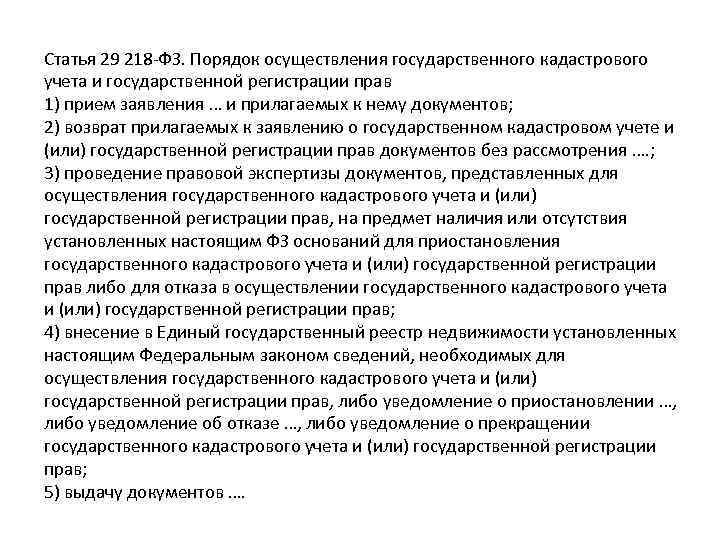 Статья 29 218-ФЗ. Порядок осуществления государственного кадастрового учета и государственной регистрации прав
1) прием заявления … и прилагаемых к нему документов;
2) возврат прилагаемых к заявлению о государственном кадастровом учете и (или) государственной регистрации прав документов без рассмотрения ….;
3) проведение правовой экспертизы документов, представленных для осуществления государственного кадастрового учета и (или) государственной регистрации прав, на предмет наличия или отсутствия установленных настоящим ФЗ оснований для приостановления государственного кадастрового учета и (или) государственной регистрации прав либо для отказа в осуществлении государственного кадастрового учета и (или) государственной регистрации прав;
4) внесение в Единый государственный реестр недвижимости установленных настоящим Федеральным законом сведений, необходимых для осуществления государственного кадастрового учета и (или) государственной регистрации прав, либо уведомление о приостановлении …, либо уведомление об отказе …, либо уведомление о прекращении государственного кадастрового учета и (или) государственной регистрации прав;
5) выдачу документов ….